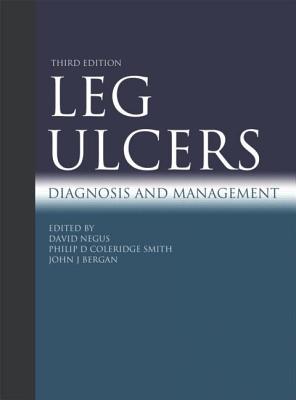 THIRD EDITION

LEG ULCERS

DIAGNOSIS AND MANAGEMENT

EDITED BY
DAVID NEGUS
PHILIP D COLERIDGE SMITH
JOHN J BERGAN